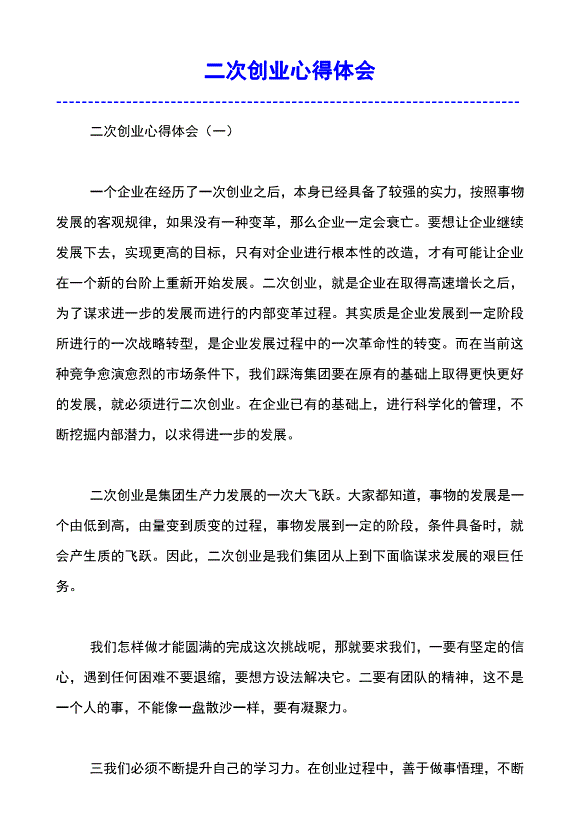 二次创业心得体会

二次创业心得体会（一）

一个企业在经历了一次创业之后，本身已经具备了较强的实力，按照事物发展的客观规律，如果没有一种变革，那么企业一定会衰亡。要想让企业继续发展下去，实现更高的目标，只有对企业进行根本性的改造，才有可能让企业在一个新的台阶上重新开始发展。二次创业，就是企业在取得高速增长之后，为了谋求进一步的发展而进行的内部变革过程。其实质是企业发展到一定阶段所进行的一次战略转型，是企业发展过程中的一次革命性的转变。而在当前这种竞争愈演愈烈的市场条件下，我们踩海集团要在原有的基础上取得更快更好的发展，就必须进行二次创业。在企业已有的基础上，进行科学化的管理，不断挖掘内部潜力，以求得进一步的发展。

二次创业是集团生产力发展的一次大飞跃。大家都知道，事物的发展是一个由低到高，由量变到质变的过程，事物发展到一定的阶段，条件具备时，就会产生质的飞跃。因此，二次创业是我们集团从上到下面临谋求发展的艰巨任务。

我们怎样做才能圆满的完成这次挑战呢，那就要求我们，一要有坚定的信心，遇到任何困难不要退缩，要想方设法解决它。二要有团队的精神，这不是一个人的事，不能像一盘散沙一样，要有凝聚力。

三我们必须不断提升自己的学习力。在创业过程中，善于做事悟理，不断